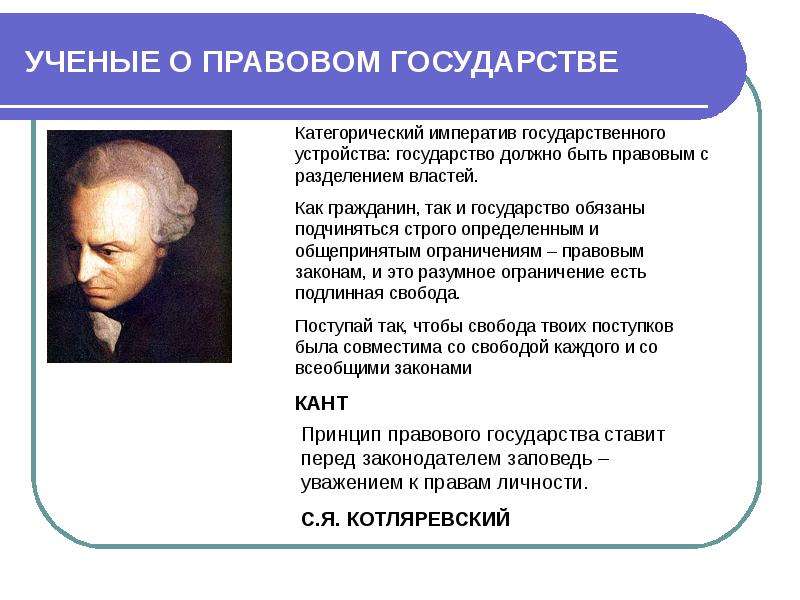 УЧЕНЫЕ О ПРАВОВОМ ГОСУДАРСТВЕ

Категорический императив государственного устройства: государство должно быть правовым с разделением властей.

Как гражданин, так и государство обязаны подчиняться строго определенным и общепринятым ограничениям – правовым законам, и это разумное ограничение есть подлинная свобода.

Поступай так, чтобы свобода твоих поступков была совместима со свободой каждого и со всеобщими законами

КАНТ

Принцип правового государства ставит перед законодателем заповедь – уважением к правам личности.

С.Я. КОТЛЯРЕВСКИЙ